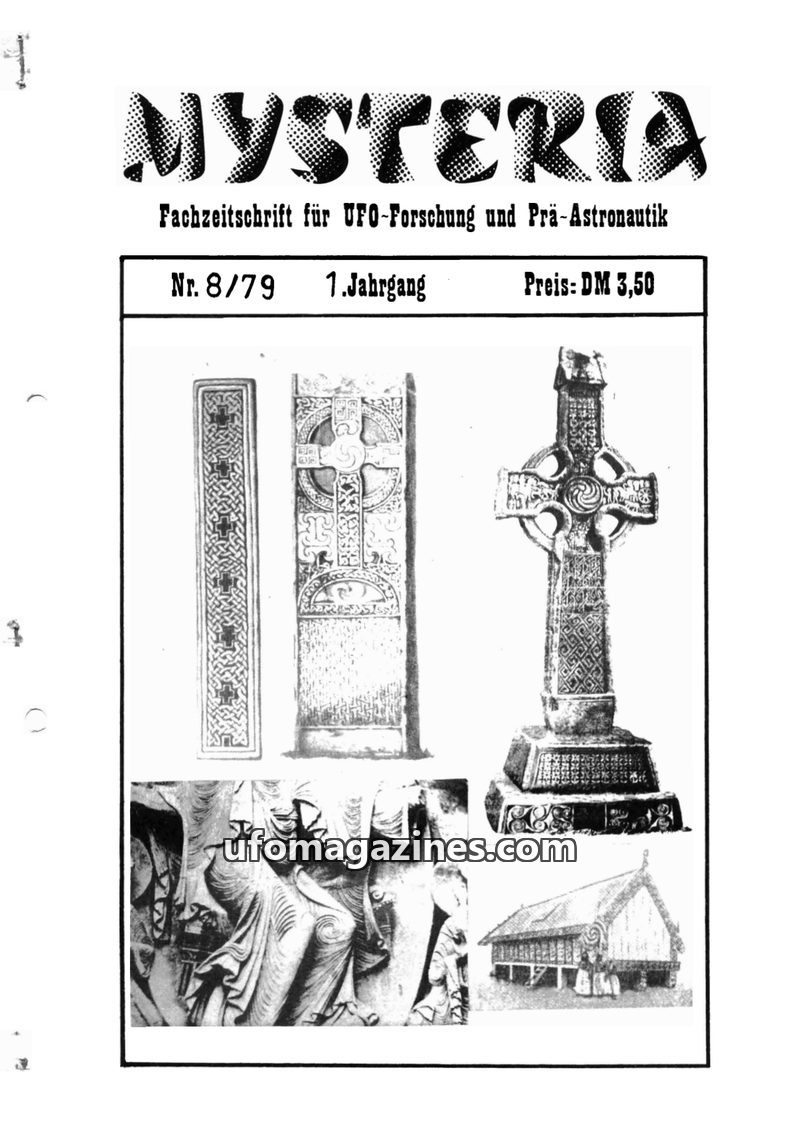 MYSTERIA

Fachzeitschrift für UFO-Forschung und Prä-Astronautik

Nr. 8/79 1. Jahrgang Preis: DM 3,50

ufomagazines.com